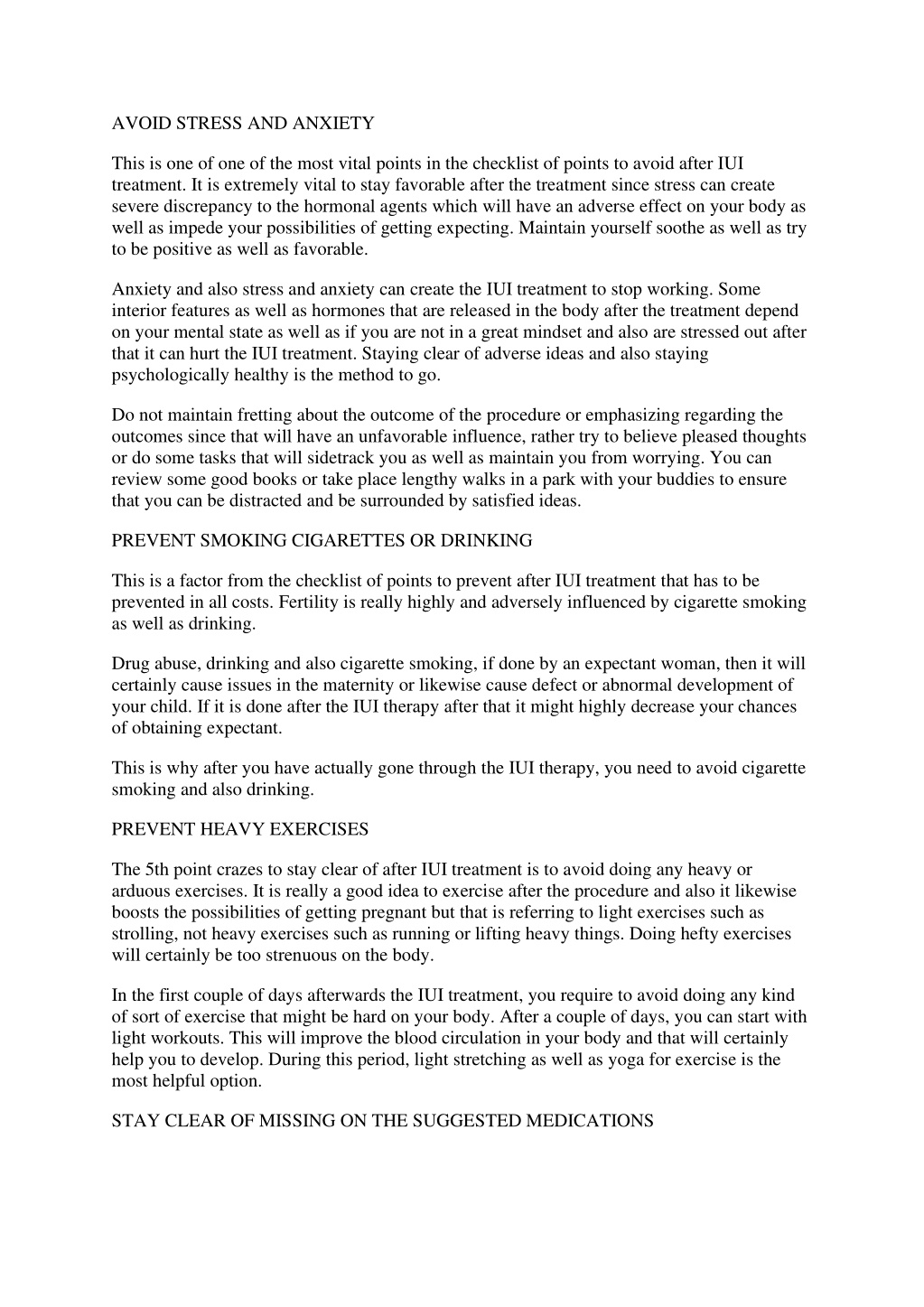 AVOID STRESS AND ANXIETY

This is one of one of the most vital points in the checklist of points to avoid after IUI treatment. It is extremely vital to stay favorable after the treatment since stress can create severe discrepancy to the hormonal agents which will have an adverse effect on your body as well as impede your possibilities of getting expecting. Maintain yourself soothe as well as try to be positive as well as favorable.

Anxiety and also stress and anxiety can create the IUI treatment to stop working. Some interior features as well as hormones that are released in the body after the treatment depend on your mental state as well as if you are not in a great mindset and also are stressed out after that it can hurt the IUI treatment. Staying clear of adverse ideas and also staying psychologically healthy is the method to go.

Do not maintain fretting about the outcome of the procedure or emphasizing regarding the outcomes since that will have an unfavorable influence, rather try to believe pleased thoughts or do some tasks that will sidetrack you as well as maintain you from worrying. You can review some good books or take place lengthy walks in a park with your buddies to ensure that you can be distracted and be surrounded by satisfied ideas.

PREVENT SMOKING CIGARETTES OR DRINKING

This is a factor from the checklist of points to prevent after IUI treatment that has to be prevented in all costs. Fertility is really highly and adversely influenced by cigarette smoking as well as drinking.

Drug abuse, drinking and also cigarette smoking, if done by an expectant woman, then it will certainly cause issues in the maternity or likewise cause defect or abnormal development of your child. If it is done after the IUI therapy after that it might highly decrease your chances of obtaining expectant.

This is why after you have actually gone through the IUI therapy, you need to avoid cigarette smoking and also drinking.

PREVENT HEAVY EXERCISES

The 5th point crazes to stay clear of after IUI treatment is to avoid doing any heavy or arduous exercises. It is really a good idea to exercise after the procedure and also it likewise boosts the possibilities of getting pregnant but that is referring to light exercises such as strolling, not heavy exercises such as running or lifting heavy things. Doing hefty exercises will certainly be too strenuous on the body.

In the first couple of days afterwards the IUI treatment, you require to avoid doing any kind of sort of exercise that might be hard on your body. After a couple of days, you can start with light workouts. This will improve the blood circulation in your body and that will certainly help you to develop. During this period, light stretching as well as yoga for exercise is the most helpful option.

STAY CLEAR OF MISSING ON THE SUGGESTED MEDICATIONS